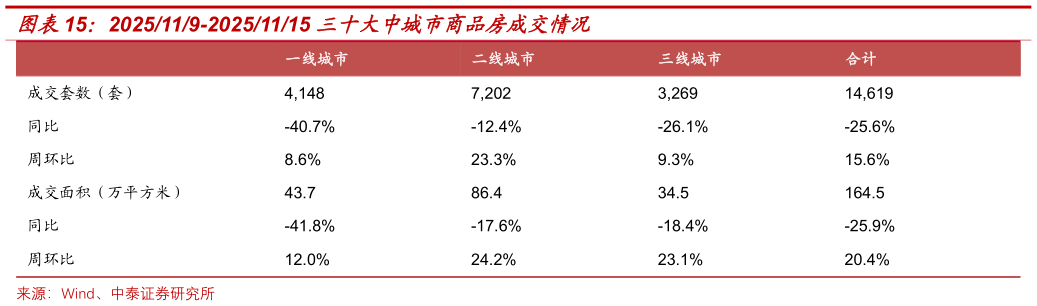 图表 15：2025/11/9-2025/11/15 三十大中城市商品房成交情况

| | 一线城市 | 二线城市 | 三线城市 | 合计 |
|---|---|---|---|---|
| 成交套数（套） | 4,148 | 7,202 | 3,269 | 14,619 |
| 同比 | -40.7% | -12.4% | -26.1% | -25.6% |
| 周环比 | 8.6% | 23.3% | 9.3% | 15.6% |
| 成交面积（万平方米） | 43.7 | 86.4 | 34.5 | 164.5 |
| 同比 | -41.8% | -17.6% | -18.4% | -25.9% |
| 周环比 | 12.0% | 24.2% | 23.1% | 20.4% |

来源：Wind、中泰证券研究所